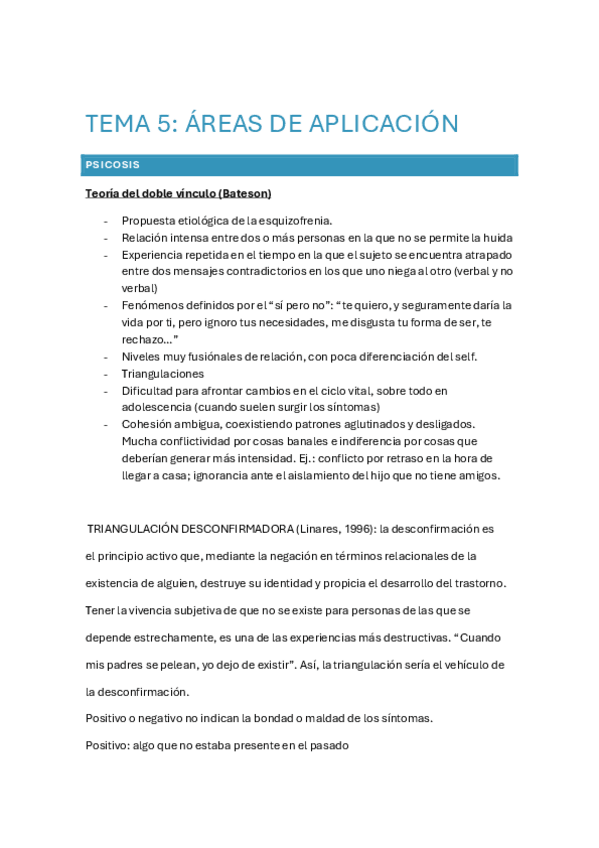 TEMA 5: ÁREAS DE APLICACIÓN

PSICOSIS

Teoría del doble vínculo (Bateson)

- Propuesta etiológica de la esquizofrenia.
- Relación intensa entre dos o más personas en la que no se permite la huida
- Experiencia repetida en el tiempo en la que el sujeto se encuentra atrapado entre dos mensajes contradictorios en los que uno niega al otro (verbal y no verbal)
- Fenómenos definidos por el "sí pero no": "te quiero, y seguramente daría la vida por ti, pero ignoro tus necesidades, me disgusta tu forma de ser, te rechazo…"
- Niveles muy fusiónales de relación, con poca diferenciación del self.
- Triangulaciones
- Dificultad para afrontar cambios en el ciclo vital, sobre todo en adolescencia (cuando suelen surgir los síntomas)
- Cohesión ambigua, coexistiendo patrones aglutinados y desligados. Mucha conflictividad por cosas banales e indiferencia por cosas que deberían generar más intensidad. Ej.: conflicto por retraso en la hora de llegar a casa; ignorancia ante el aislamiento del hijo que no tiene amigos.

TRIANGULACIÓN DESCONFIRMADORA (Linares, 1996): la desconfirmación es el principio activo que, mediante la negación en términos relacionales de la existencia de alguien, destruye su identidad y propicia el desarrollo del trastorno. Tener la vivencia subjetiva de que no se existe para personas de las que se depende estrechamente, es una de las experiencias más destructivas. "Cuando mis padres se pelean, yo dejo de existir". Así, la triangulación sería el vehículo de la desconfirmación.

Positivo o negativo no indican la bondad o maldad de los síntomas.

Positivo: algo que no estaba presente en el pasado